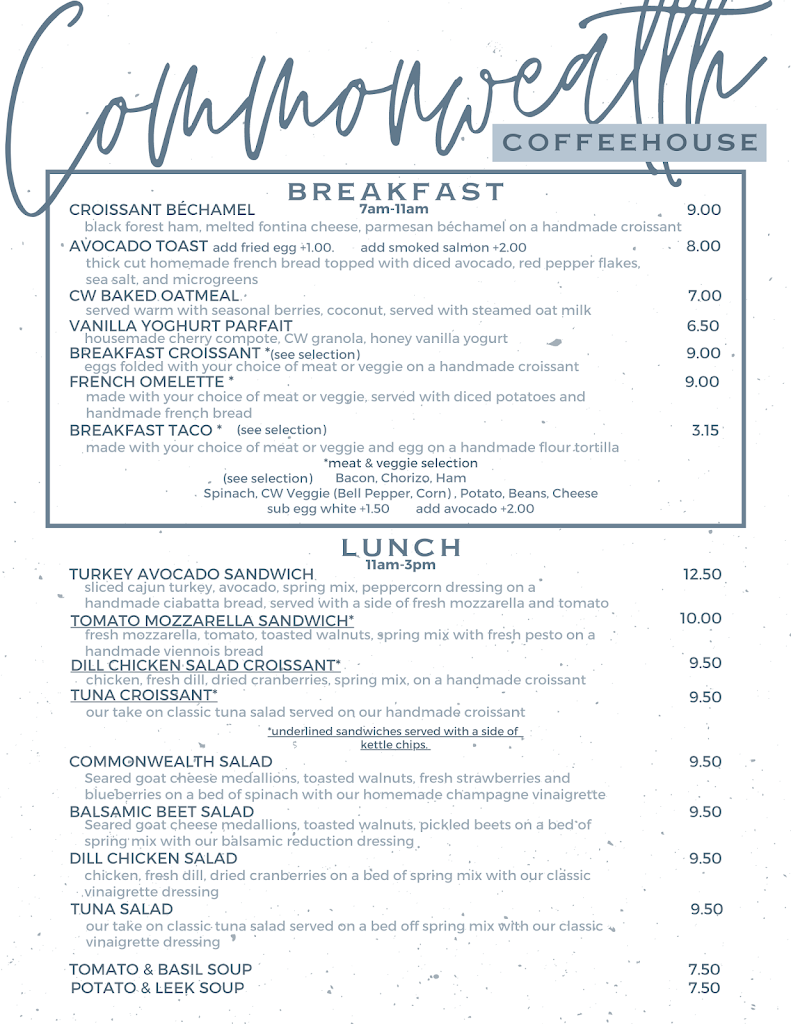 Commonwealth
COFFEEHOUSE

BREAKFAST
7am-11am

CROISSANT BÉCHAMEL 9.00
black forest ham, melted fontina cheese, parmesan béchamel on a handmade croissant

AVOCADO TOAST add fried egg +1.00. add smoked salmon +2.00 8.00
thick cut homemade french bread topped with diced avocado, red pepper flakes, sea salt, and microgreens

CW BAKED OATMEAL 7.00
served warm with seasonal berries, coconut, served with steamed oat milk

VANILLA YOGHURT PARFAIT 6.50
housemade cherry compote, CW granola, honey vanilla yogurt

BREAKFAST CROISSANT *(see selection) 9.00
eggs folded with your choice of meat or veggie on a handmade croissant

FRENCH OMELETTE * 9.00
made with your choice of meat or veggie, served with diced potatoes and handmade french bread

BREAKFAST TACO * (see selection) 3.15
made with your choice of meat or veggie and egg on a handmade flour tortilla

*meat & veggie selection
(see selection) Bacon, Chorizo, Ham
Spinach, CW Veggie (Bell Pepper, Corn) , Potato, Beans, Cheese
sub egg white +1.50 add avocado +2.00

LUNCH
11am-3pm

TURKEY AVOCADO SANDWICH 12.50
sliced cajun turkey, avocado, spring mix, peppercorn dressing on a handmade ciabatta bread, served with a side of fresh mozzarella and tomato

TOMATO MOZZARELLA SANDWICH* 10.00
fresh mozzarella, tomato, toasted walnuts, spring mix with fresh pesto on a handmade viennois bread

DILL CHICKEN SALAD CROISSANT* 9.50
chicken, fresh dill, dried cranberries, spring mix, on a handmade croissant

TUNA CROISSANT* 9.50
our take on classic tuna salad served on our handmade croissant

*underlined sandwiches served with a side of kettle chips.

COMMONWEALTH SALAD 9.50
Seared goat cheese medallions, toasted walnuts, fresh strawberries and blueberries on a bed of spinach with our homemade champagne vinaigrette

BALSAMIC BEET SALAD 9.50
Seared goat cheese medallions, toasted walnuts, pickled beets on a bed of spring mix with our balsamic reduction dressing

DILL CHICKEN SALAD 9.50
chicken, fresh dill, dried cranberries on a bed of spring mix with our classic vinaigrette dressing

TUNA SALAD 9.50
our take on classic tuna salad served on a bed off spring mix with our classic vinaigrette dressing

TOMATO & BASIL SOUP 7.50
POTATO & LEEK SOUP 7.50